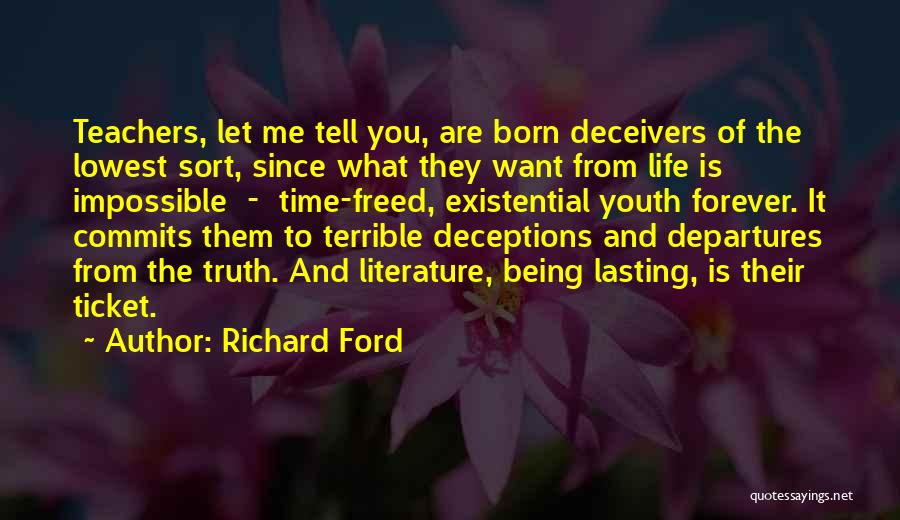 Teachers, let me tell you, are born deceivers of the lowest sort, since what they want from life is impossible - time-freed, existential youth forever. It commits them to terrible deceptions and departures from the truth. And literature, being lasting, is their ticket.

~ Author: Richard Ford

quotessayings.net